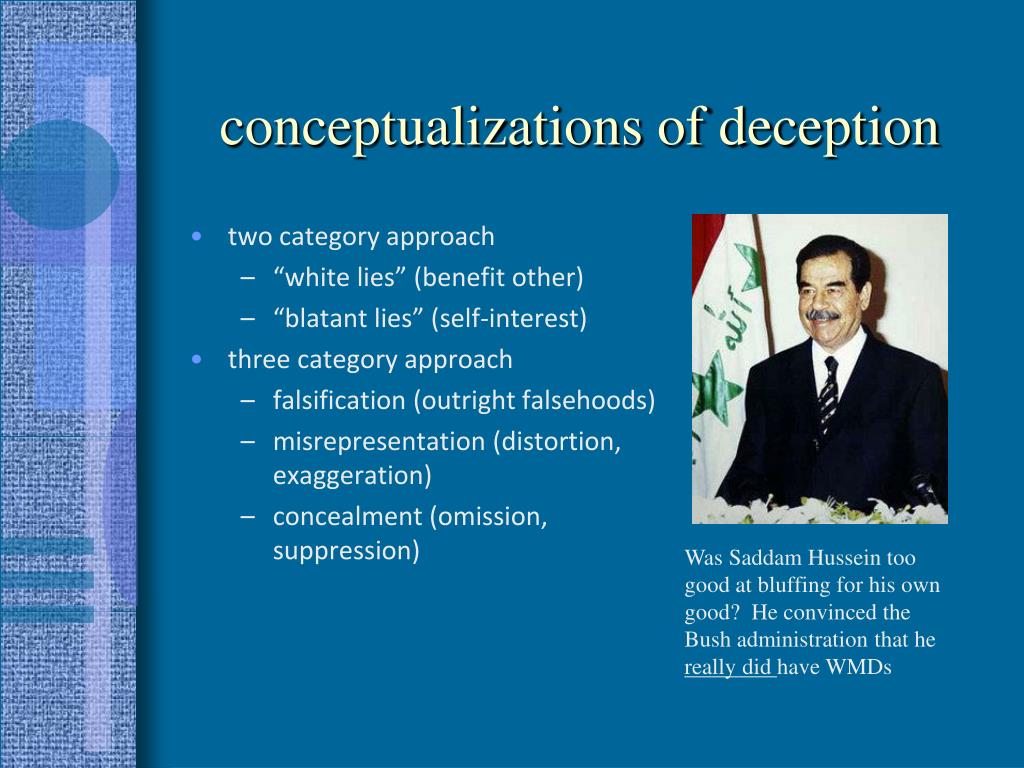 conceptualizations of deception

• two category approach
  – “white lies” (benefit other)
  – “blatant lies” (self-interest)
• three category approach
  – falsification (outright falsehoods)
  – misrepresentation (distortion, exaggeration)
  – concealment (omission, suppression)

Was Saddam Hussein too good at bluffing for his own good? He convinced the Bush administration that he really did have WMDs